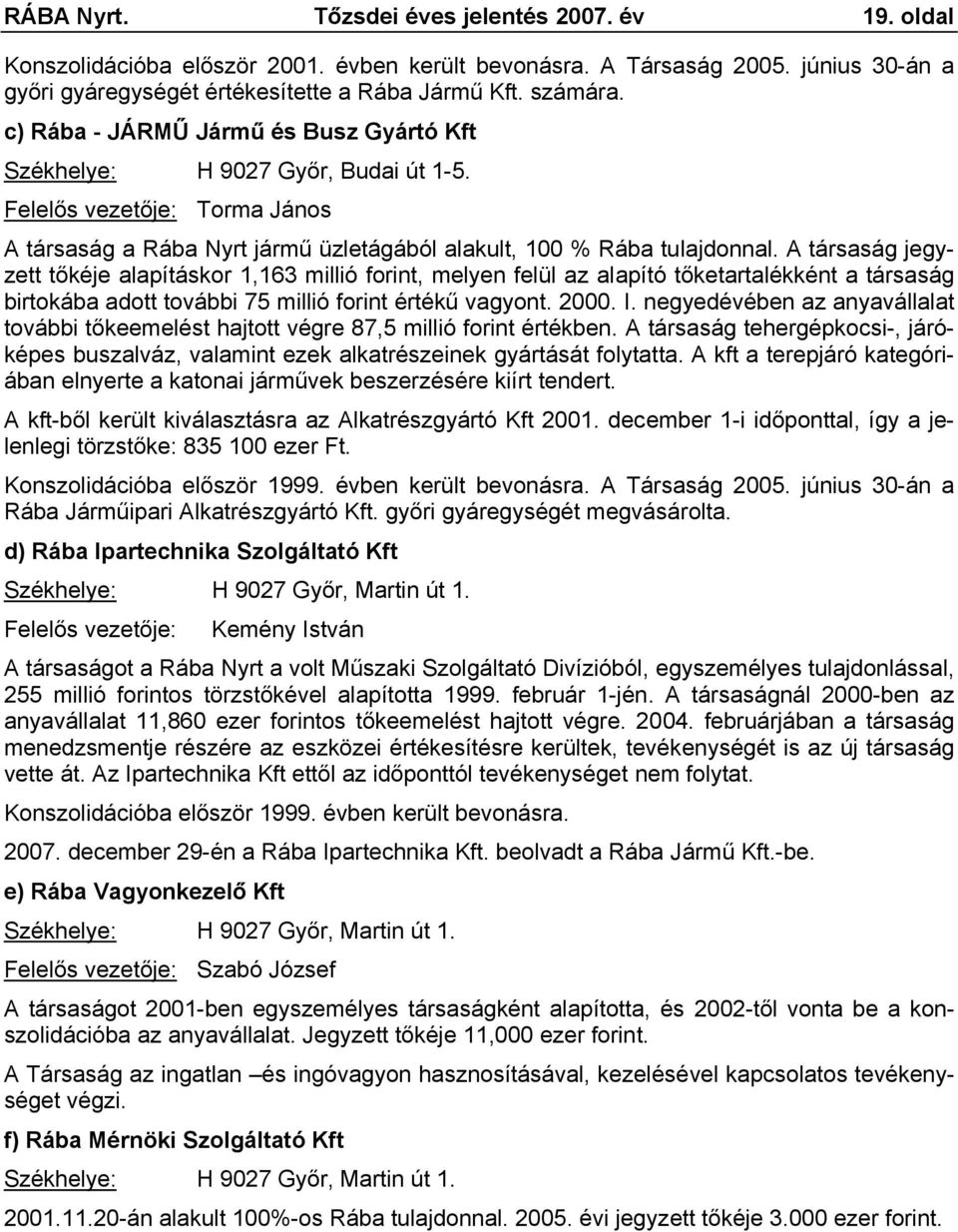 RÁBA Nyrt. Tőzsdei éves jelentés 2007. év 19. oldal

Konszolidációba először 2001. évben került bevonásra. A Társaság 2005. június 30-án a győri gyáregységét értékesítette a Rába Jármű Kft. számára.

c) Rába - JÁRMŰ Jármű és Busz Gyártó Kft

Székhelye: H 9027 Győr, Budai út 1-5.

Felelős vezetője: Torma János

A társaság a Rába Nyrt jármű üzletágából alakult, 100 % Rába tulajdonnal. A társaság jegyzett tőkéje alapításkor 1,163 millió forint, melyen felül az alapító tőketartalékként a társaság birtokába adott további 75 millió forint értékű vagyont. 2000. I. negyedévében az anyavállalat további tőkeemelést hajtott végre 87,5 millió forint értékben. A társaság tehergépkocsi-, járóképes buszalváz, valamint ezek alkatrészeinek gyártását folytatta. A kft a terepjáró kategóriában elnyerte a katonai járművek beszerzésére kiírt tendert.

A kft-ből került kiválasztásra az Alkatrészgyártó Kft 2001. december 1-i időponttal, így a jelenlegi törzstőke: 835 100 ezer Ft.

Konszolidációba először 1999. évben került bevonásra. A Társaság 2005. június 30-án a Rába Járműipari Alkatrészgyártó Kft. győri gyáregységét megvásárolta.

d) Rába Ipartechnika Szolgáltató Kft

Székhelye: H 9027 Győr, Martin út 1.

Felelős vezetője: Kemény István

A társaságot a Rába Nyrt a volt Műszaki Szolgáltató Divízióból, egyszemélyes tulajdonlással, 255 millió forintos törzstőkével alapította 1999. február 1-jén. A társaságnál 2000-ben az anyavállalat 11,860 ezer forintos tőkeemelést hajtott végre. 2004. februárjában a társaság menedzsmentje részére az eszközei értékesítésre kerültek, tevékenységét is az új társaság vette át. Az Ipartechnika Kft ettől az időponttól tevékenységet nem folytat.

Konszolidációba először 1999. évben került bevonásra.

2007. december 29-én a Rába Ipartechnika Kft. beolvadt a Rába Jármű Kft.-be.

e) Rába Vagyonkezelő Kft

Székhelye: H 9027 Győr, Martin út 1.

Felelős vezetője: Szabó József

A társaságot 2001-ben egyszemélyes társaságként alapította, és 2002-től vonta be a konszolidációba az anyavállalat. Jegyzett tőkéje 11,000 ezer forint.

A Társaság az ingatlan –és ingóvagyon hasznosításával, kezelésével kapcsolatos tevékenységet végzi.

f) Rába Mérnöki Szolgáltató Kft

Székhelye: H 9027 Győr, Martin út 1.

2001.11.20-án alakult 100%-os Rába tulajdonnal. 2005. évi jegyzett tőkéje 3.000 ezer forint.